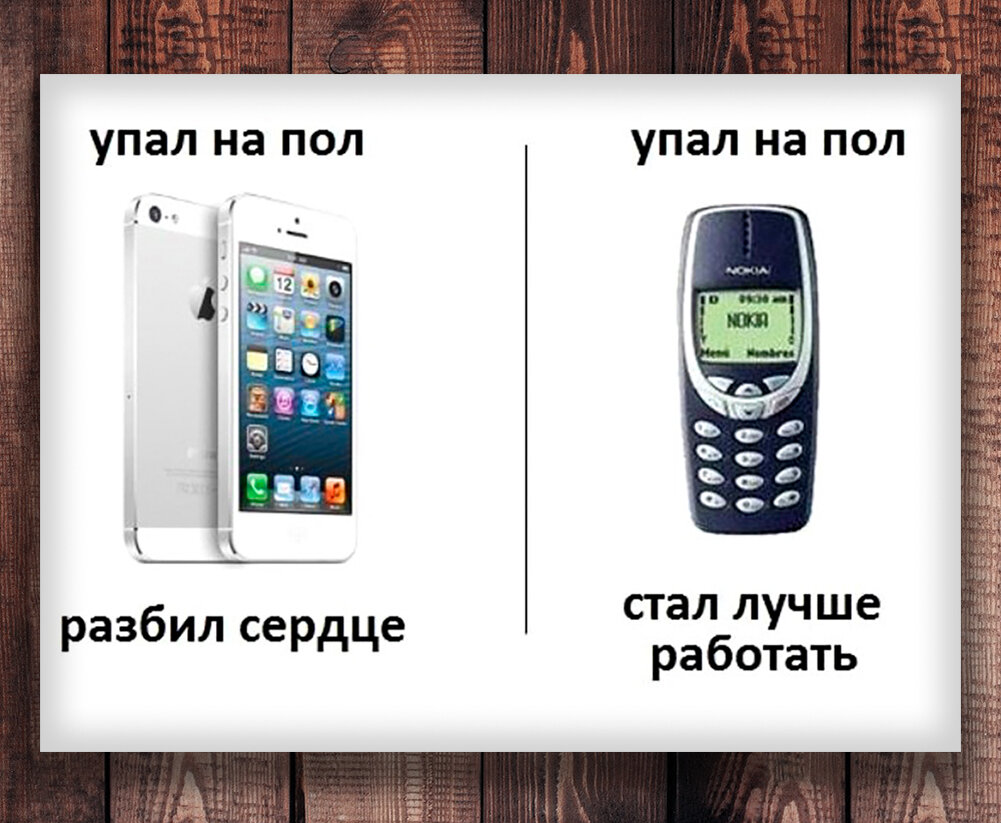 упал на пол

12

разбил сердце

упал на пол

NOKIA

NOKIA

Menú Nombres

стал лучше работать